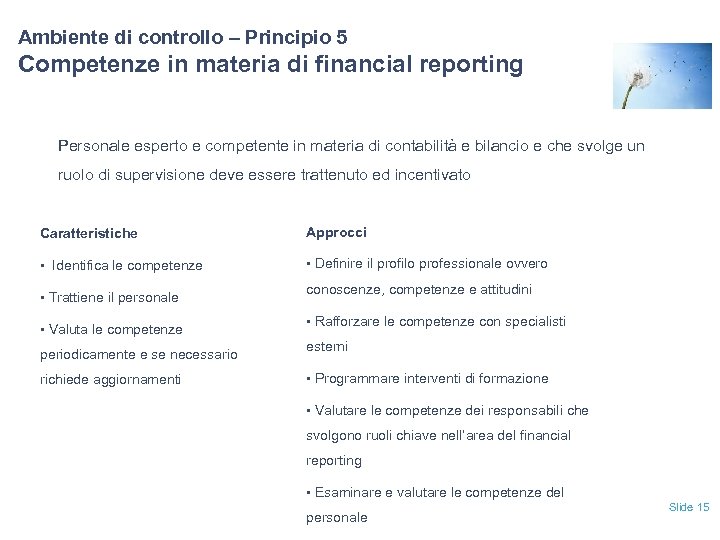 Ambiente di controllo – Principio 5
Competenze in materia di financial reporting

Personale esperto e competente in materia di contabilità e bilancio e che svolge un ruolo di supervisione deve essere trattenuto ed incentivato

Caratteristiche

▪ Identifica le competenze

▪ Trattiene il personale

▪ Valuta le competenze periodicamente e se necessario richiede aggiornamenti

Approcci

▪ Definire il profilo professionale ovvero conoscenze, competenze e attitudini

▪ Rafforzare le competenze con specialisti esterni

▪ Programmare interventi di formazione

▪ Valutare le competenze dei responsabili che svolgono ruoli chiave nell'area del financial reporting

▪ Esaminare e valutare le competenze del personale

Slide 15